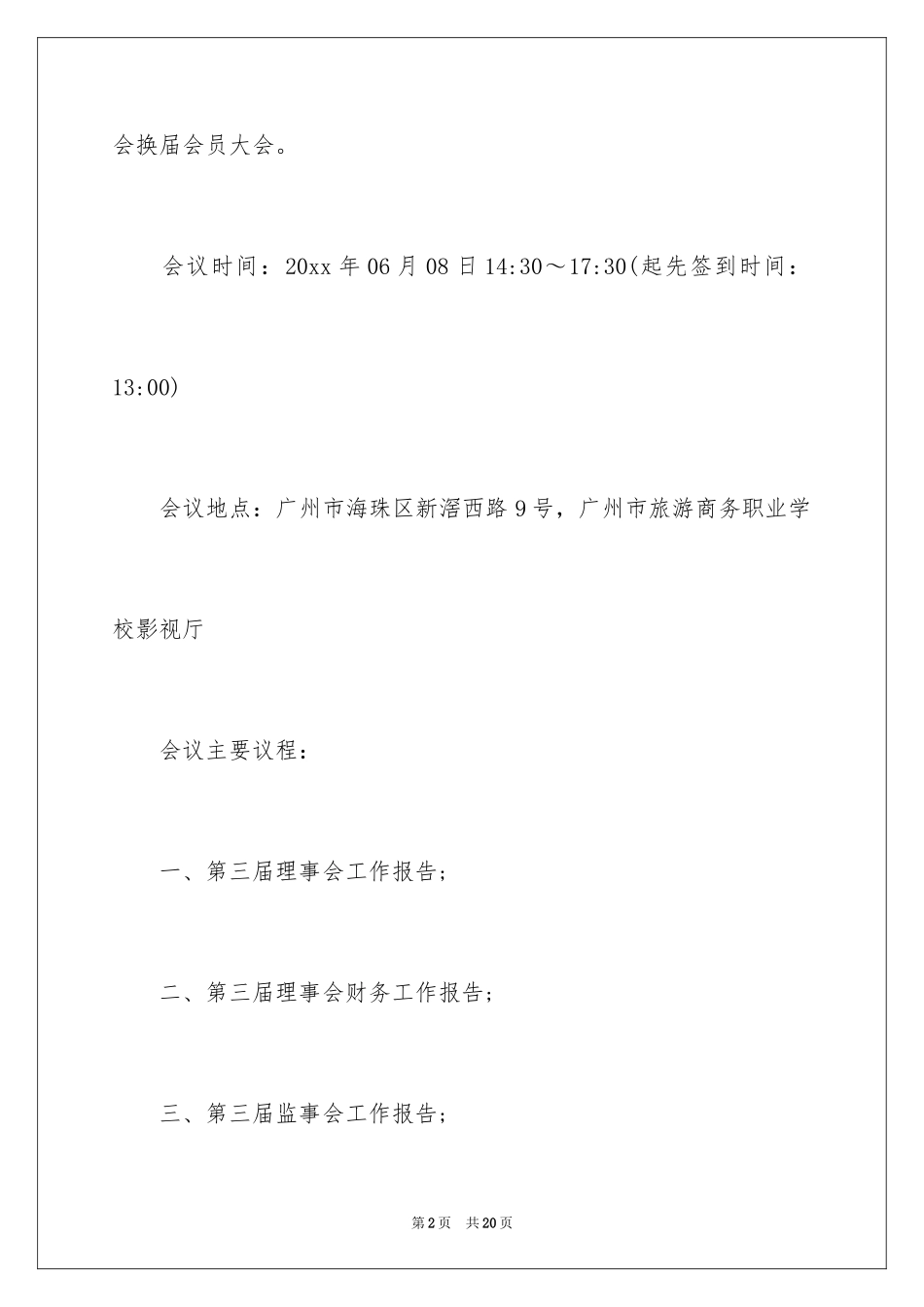 会换届会员大会。

会议时间：20xx 年 06 月 08 日 14:30～17:30(起先签到时间：13:00)

会议地点：广州市海珠区新滘西路 9 号，广州市旅游商务职业学校影视厅

会议主要议程：

一、第三届理事会工作报告；

二、第三届理事会财务工作报告；

三、第三届监事会工作报告；

第 2 页　共 20 页